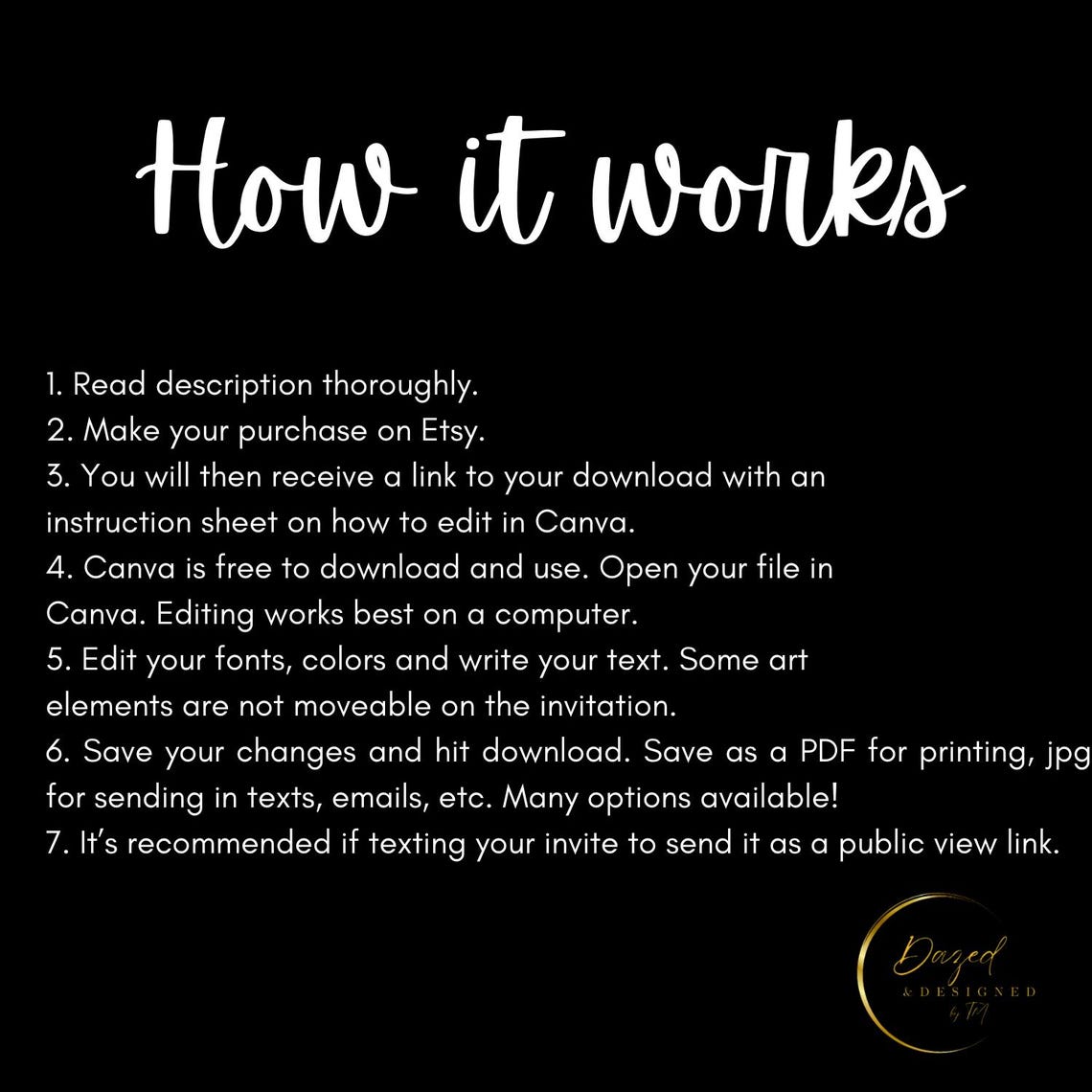 How it works

1. Read description thoroughly.
2. Make your purchase on Etsy.
3. You will then receive a link to your download with an instruction sheet on how to edit in Canva.
4. Canva is free to download and use. Open your file in Canva. Editing works best on a computer.
5. Edit your fonts, colors and write your text. Some art elements are not moveable on the invitation.
6. Save your changes and hit download. Save as a PDF for printing, jpg for sending in texts, emails, etc. Many options available!
7. It's recommended if texting your invite to send it as a public view link.

Dazed
& DESIGNED
by TM